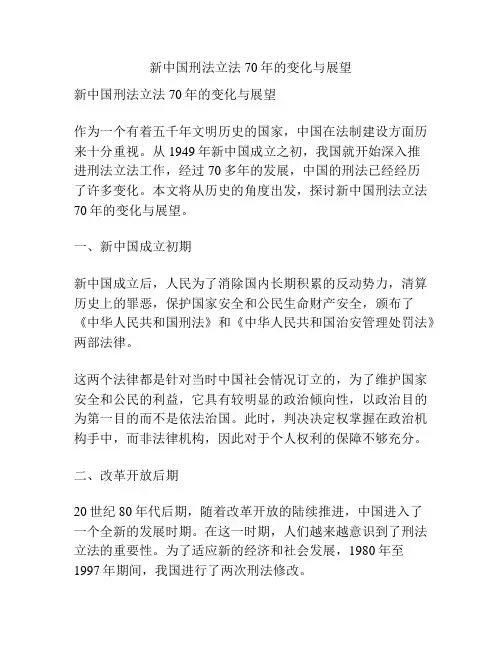 新中国刑法立法 70 年的变化与展望

新中国刑法立法 70 年的变化与展望

作为一个有着五千年文明历史的国家，中国在法制建设方面历来十分重视。从 1949 年新中国成立之初，我国就开始深入推进刑法立法工作，经过 70 多年的发展，中国的刑法已经经历了许多变化。本文将从历史的角度出发，探讨新中国刑法立法 70 年的变化与展望。

一、新中国成立初期

新中国成立后，人民为了消除国内长期积累的反动势力，清算历史上的罪恶，保护国家安全和公民生命财产安全，颁布了《中华人民共和国刑法》和《中华人民共和国治安管理处罚法》两部法律。

这两个法律都是针对当时中国社会情况订立的，为了维护国家安全和公民的利益，它具有较明显的政治倾向性，以政治目的为第一目的而不是依法治国。此时，判决决定权掌握在政治机构手中，而非法律机构，因此对于个人权利的保障不够充分。

二、改革开放后期

20 世纪 80 年代后期，随着改革开放的陆续推进，中国进入了一个全新的发展时期。在这一时期，人们越来越意识到了刑法立法的重要性。为了适应新的经济和社会发展，1980 年至 1997 年期间，我国进行了两次刑法修改。